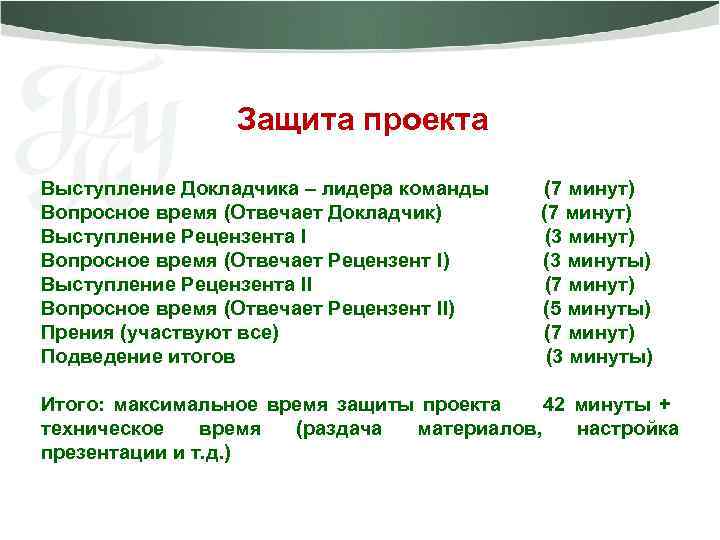 Защита проекта

Выступление Докладчика – лидера команды (7 минут)
Вопросное время (Отвечает Докладчик) (7 минут)
Выступление Рецензента I (3 минут)
Вопросное время (Отвечает Рецензент I) (3 минуты)
Выступление Рецензента II (7 минут)
Вопросное время (Отвечает Рецензент II) (5 минуты)
Прения (участвуют все) (7 минут)
Подведение итогов (3 минуты)

Итого: максимальное время защиты проекта 42 минуты + техническое время (раздача материалов, настройка презентации и т.д.)